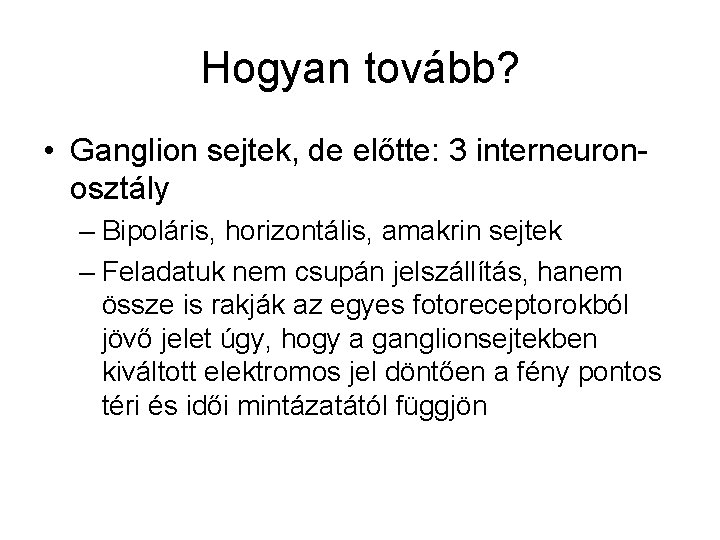 Hogyan tovább?

• Ganglion sejtek, de előtte: 3 interneuron-osztály

– Bipoláris, horizontális, amakrin sejtek

– Feladatuk nem csupán jelszállítás, hanem össze is rakják az egyes fotoreceptorokból jövő jelet úgy, hogy a ganglionsejtekben kiváltott elektromos jel döntően a fény pontos téri és idői mintázatától függjön